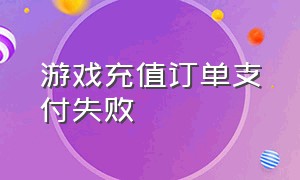 游戏充值订单支付失败